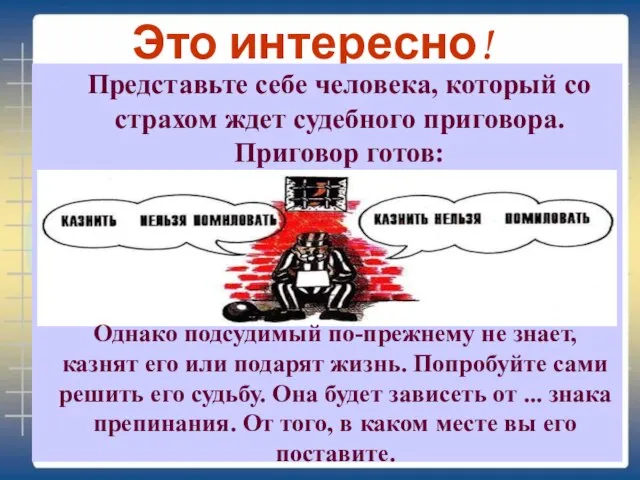 Это интересно!

Представьте себе человека, который со страхом ждет судебного приговора. Приговор готов:

КАЗНИТЬ НЕЛЬЗЯ ПОМИЛОВАТЬ

КАЗНИТЬ НЕЛЬЗЯ ПОМИЛОВАТЬ

Однако подсудимый по-прежнему не знает, казнят его или подарят жизнь. Попробуйте сами решить его судьбу. Она будет зависеть от ... знака препинания. От того, в каком месте вы его поставите.